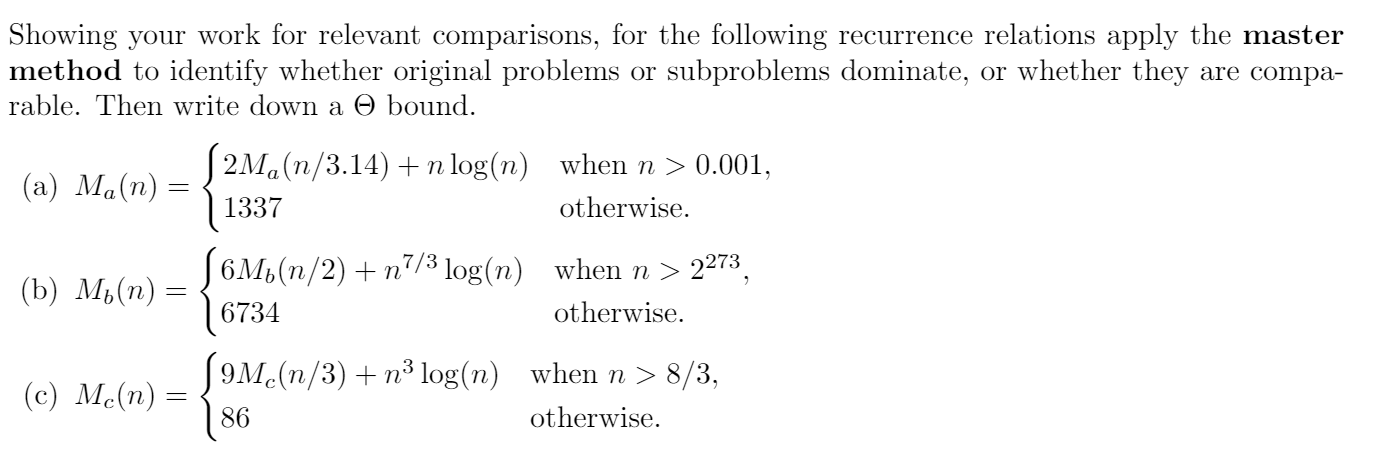 Showing your work for relevant comparisons, for the following recurrence relations apply the master method to identify whether original problems or subproblems dominate, or whether they are comparable. Then write down a $\Theta$ bound.

(a) $M_a(n) = \begin{cases} 2M_a(n/3.14) + n\log(n) & \text{when } n > 0.001, \\ 1337 & \text{otherwise.} \end{cases}$

(b) $M_b(n) = \begin{cases} 6M_b(n/2) + n^{7/3}\log(n) & \text{when } n > 2^{273}, \\ 6734 & \text{otherwise.} \end{cases}$

(c) $M_c(n) = \begin{cases} 9M_c(n/3) + n^3\log(n) & \text{when } n > 8/3, \\ 86 & \text{otherwise.} \end{cases}$